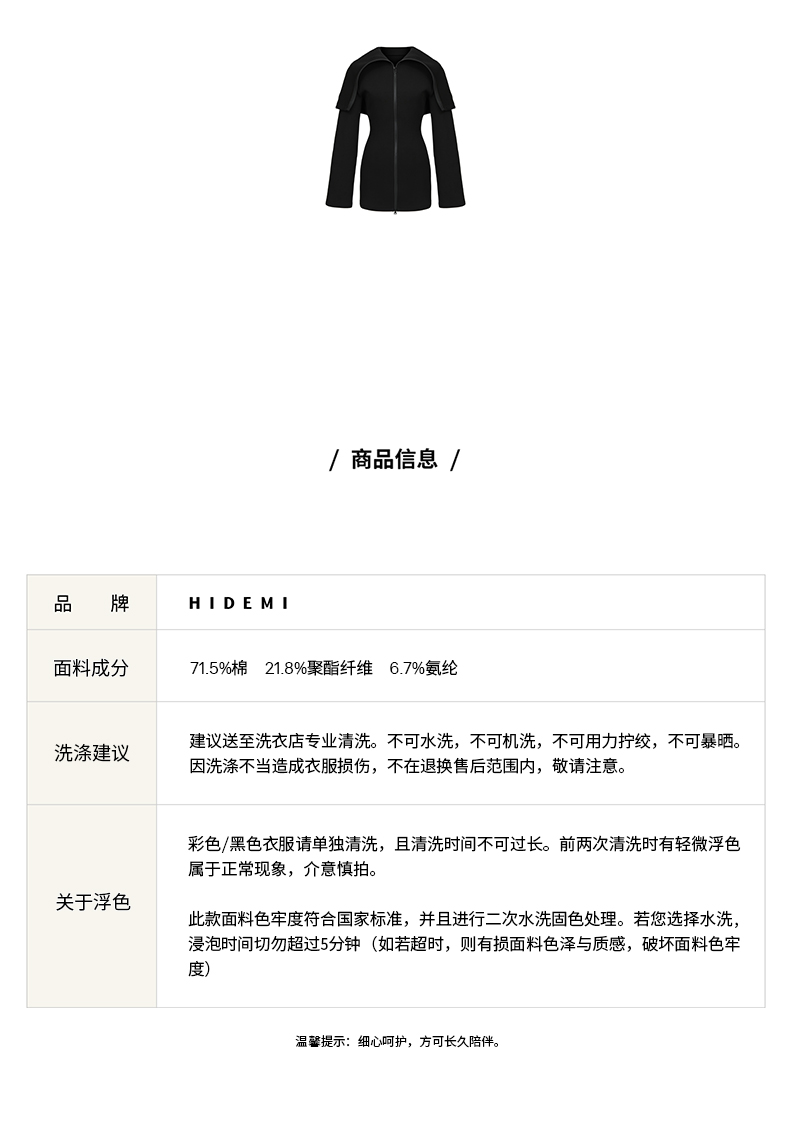 / 商品信息 /

| 品　　牌 | HIDEMI |
|---|---|
| 面料成分 | 71.5%棉　21.8%聚酯纤维　6.7%氨纶 |
| 洗涤建议 | 建议送至洗衣店专业清洗。不可水洗，不可机洗，不可用力拧绞，不可暴晒。因洗涤不当造成衣服损伤，不在退换售后范围内，敬请注意。 |
| 关于浮色 | 彩色/黑色衣服请单独清洗，且清洗时间不可过长。前两次清洗时有轻微浮色属于正常现象，介意慎拍。<br><br>此款面料色牢度符合国家标准，并且进行二次水洗固色处理。若您选择水洗，浸泡时间切勿超过5分钟（如若超时，则有损面料色泽与质感，破坏面料色牢度） |

温馨提示：细心呵护，方可长久陪伴。